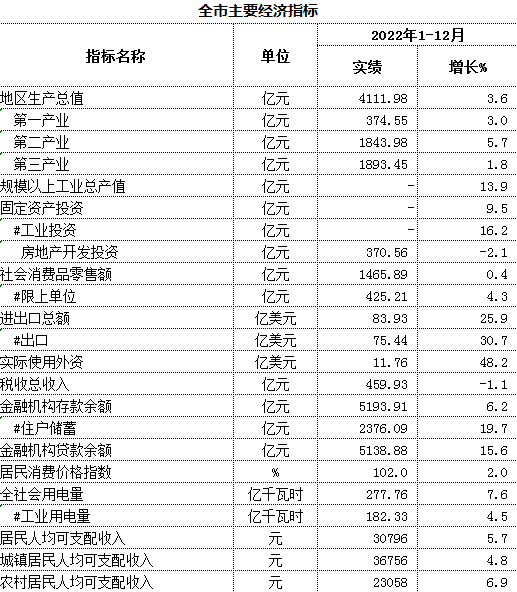 全市主要经济指标

| 指标名称 | 单位 | 2022年1-12月 实绩 | 2022年1-12月 增长% |
|---|---|---|---|
| 地区生产总值 | 亿元 | 4111.98 | 3.6 |
| 第一产业 | 亿元 | 374.55 | 3.0 |
| 第二产业 | 亿元 | 1843.98 | 5.7 |
| 第三产业 | 亿元 | 1893.45 | 1.8 |
| 规模以上工业总产值 | 亿元 | - | 13.9 |
| 固定资产投资 | 亿元 | - | 9.5 |
| #工业投资 | 亿元 | - | 16.2 |
| 房地产开发投资 | 亿元 | 370.56 | -2.1 |
| 社会消费品零售额 | 亿元 | 1465.89 | 0.4 |
| #限上单位 | 亿元 | 425.21 | 4.3 |
| 进出口总额 | 亿美元 | 83.93 | 25.9 |
| #出口 | 亿美元 | 75.44 | 30.7 |
| 实际使用外资 | 亿美元 | 11.76 | 48.2 |
| 税收总收入 | 亿元 | 459.93 | -1.1 |
| 金融机构存款余额 | 亿元 | 5193.91 | 6.2 |
| #住户储蓄 | 亿元 | 2376.09 | 19.7 |
| 金融机构贷款余额 | 亿元 | 5138.88 | 15.6 |
| 居民消费价格指数 | % | 102.0 | 2.0 |
| 全社会用电量 | 亿千瓦时 | 277.76 | 7.6 |
| #工业用电量 | 亿千瓦时 | 182.33 | 4.5 |
| 居民人均可支配收入 | 元 | 30796 | 5.7 |
| 城镇居民人均可支配收入 | 元 | 36756 | 4.8 |
| 农村居民人均可支配收入 | 元 | 23058 | 6.9 |